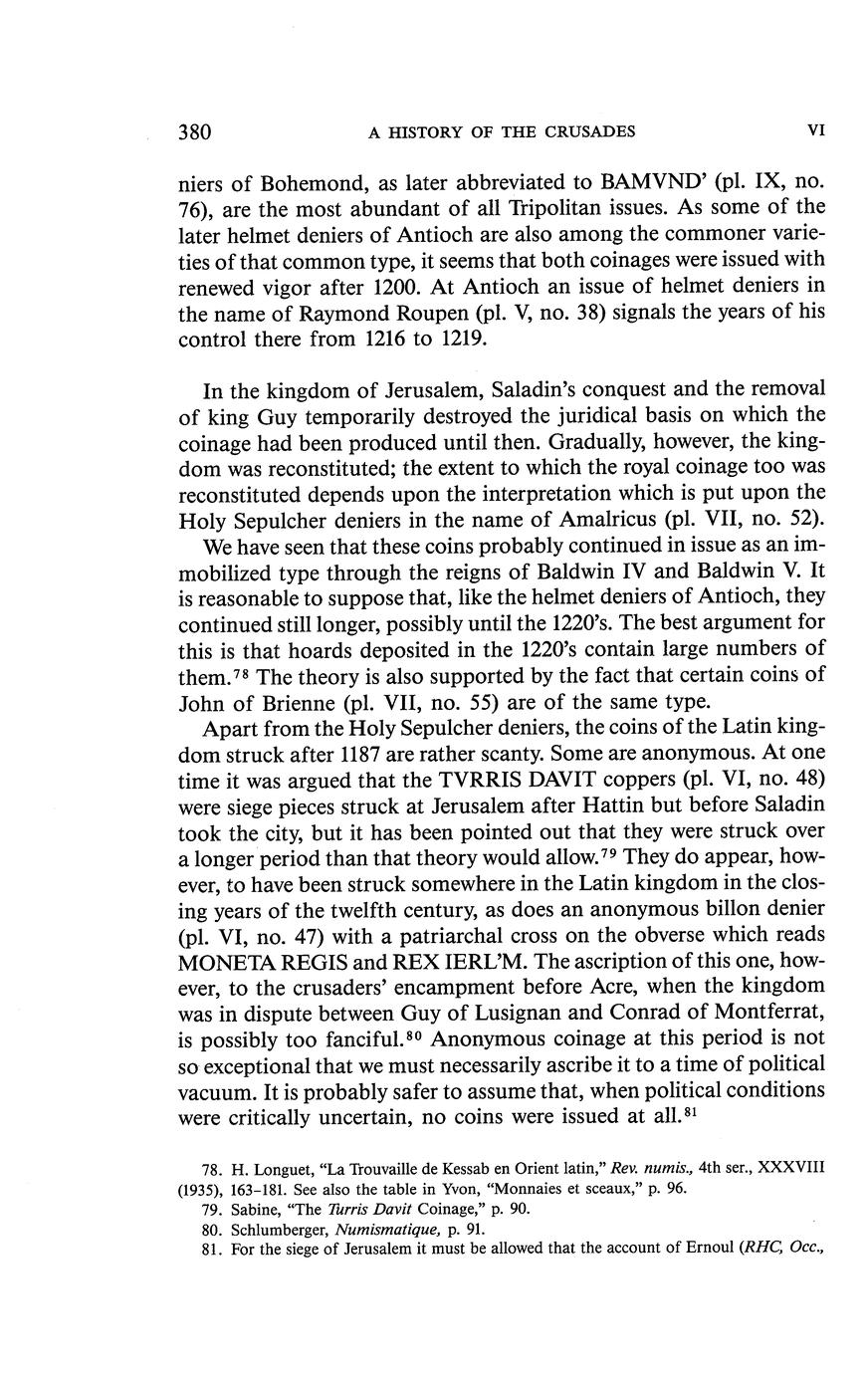 380 A HISTORY OF THE CRUSADES VI

niers of Bohemond, as later abbreviated to BAMVND' (pl. IX, no. 76), are the most abundant of all Tripolitan issues. As some of the later helmet deniers of Antioch are also among the commoner varieties of that common type, it seems that both coinages were issued with renewed vigor after 1200. At Antioch an issue of helmet deniers in the name of Raymond Roupen (pl. V, no. 38) signals the years of his control there from 1216 to 1219.

In the kingdom of Jerusalem, Saladin's conquest and the removal of king Guy temporarily destroyed the juridical basis on which the coinage had been produced until then. Gradually, however, the kingdom was reconstituted; the extent to which the royal coinage too was reconstituted depends upon the interpretation which is put upon the Holy Sepulcher deniers in the name of Amalricus (pl. VII, no. 52).

We have seen that these coins probably continued in issue as an immobilized type through the reigns of Baldwin IV and Baldwin V. It is reasonable to suppose that, like the helmet deniers of Antioch, they continued still longer, possibly until the 1220's. The best argument for this is that hoards deposited in the 1220's contain large numbers of them.$^{78}$ The theory is also supported by the fact that certain coins of John of Brienne (pl. VII, no. 55) are of the same type.

Apart from the Holy Sepulcher deniers, the coins of the Latin kingdom struck after 1187 are rather scanty. Some are anonymous. At one time it was argued that the TVRRIS DAVIT coppers (pl. VI, no. 48) were siege pieces struck at Jerusalem after Hattin but before Saladin took the city, but it has been pointed out that they were struck over a longer period than that theory would allow.$^{79}$ They do appear, however, to have been struck somewhere in the Latin kingdom in the closing years of the twelfth century, as does an anonymous billon denier (pl. VI, no. 47) with a patriarchal cross on the obverse which reads MONETA REGIS and REX IERL'M. The ascription of this one, however, to the crusaders' encampment before Acre, when the kingdom was in dispute between Guy of Lusignan and Conrad of Montferrat, is possibly too fanciful.$^{80}$ Anonymous coinage at this period is not so exceptional that we must necessarily ascribe it to a time of political vacuum. It is probably safer to assume that, when political conditions were critically uncertain, no coins were issued at all.$^{81}$

78. H. Longuet, "La Trouvaille de Kessab en Orient latin," Rev. numis., 4th ser., XXXVIII (1935), 163–181. See also the table in Yvon, "Monnaies et sceaux," p. 96.
79. Sabine, "The Turris Davit Coinage," p. 90.
80. Schlumberger, Numismatique, p. 91.
81. For the siege of Jerusalem it must be allowed that the account of Ernoul (RHC, Occ.,